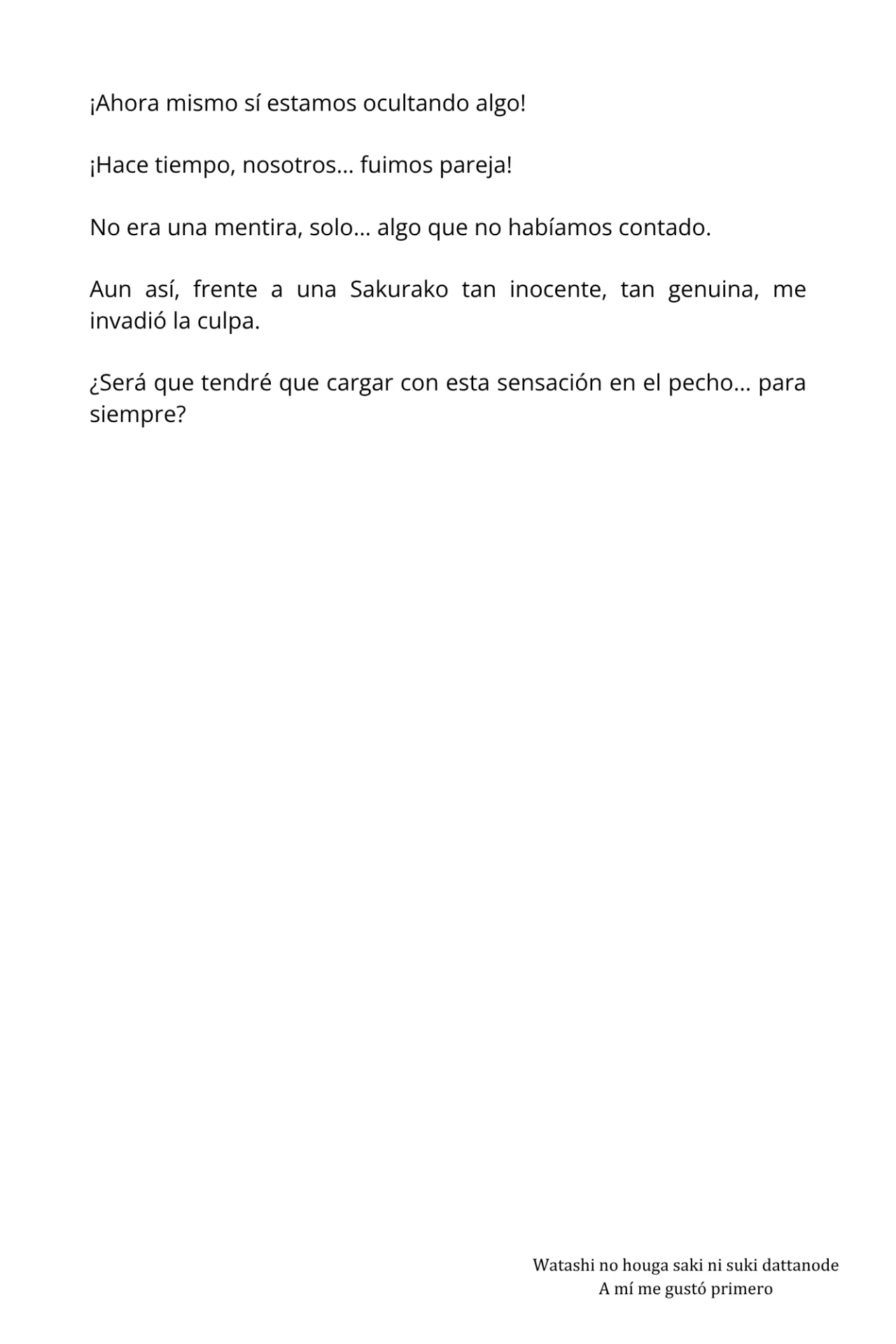 ¡Ahora mismo sí estamos ocultando algo!

¡Hace tiempo, nosotros… fuimos pareja!

No era una mentira, solo… algo que no habíamos contado.

Aun así, frente a una Sakurako tan inocente, tan genuina, me invadió la culpa.

¿Será que tendré que cargar con esta sensación en el pecho… para siempre?

Watashi no houga saki ni suki dattanode
A mí me gustó primero